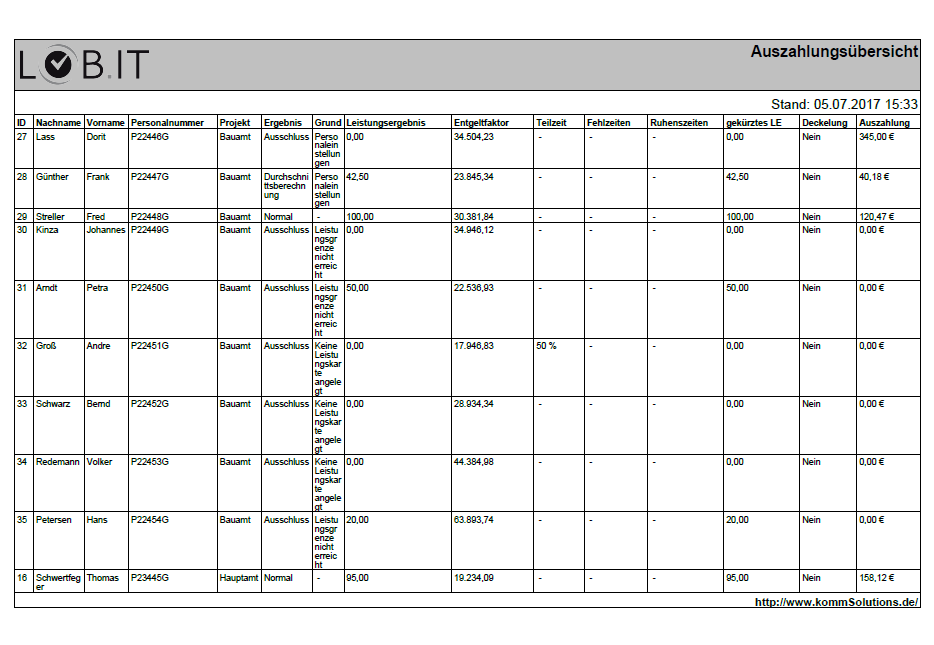 LOB.IT

Auszahlungsübersicht

Stand: 05.07.2017 15:33

| ID | Nachname | Vorname | Personalnummer | Projekt | Ergebnis | Grund | Leistungsergebnis | Entgeltfaktor | Teilzeit | Fehlzeiten | Ruhenszeiten | gekürztes LE | Deckelung | Auszahlung |
|---|---|---|---|---|---|---|---|---|---|---|---|---|---|---|
| 27 | Lass | Dorit | P22446G | Bauamt | Ausschluss | Personaleinstellungen | 0,00 | 34.504,23 | - | - | - | 0,00 | Nein | 345,00 € |
| 28 | Günther | Frank | P22447G | Bauamt | Durchschnittsberechnung | Personaleinstellungen | 42,50 | 23.845,34 | - | - | - | 42,50 | Nein | 40,18 € |
| 29 | Streller | Fred | P22448G | Bauamt | Normal | - | 100,00 | 30.381,84 | - | - | - | 100,00 | Nein | 120,47 € |
| 30 | Kinza | Johannes | P22449G | Bauamt | Ausschluss | Leistungsgrenze nicht erreicht | 0,00 | 34.946,12 | - | - | - | 0,00 | Nein | 0,00 € |
| 31 | Arndt | Petra | P22450G | Bauamt | Ausschluss | Leistungsgrenze nicht erreicht | 50,00 | 22.536,93 | - | - | - | 50,00 | Nein | 0,00 € |
| 32 | Groß | Andre | P22451G | Bauamt | Ausschluss | Keine Leistungskarte angelegt | 0,00 | 17.946,83 | 50 % | - | - | 0,00 | Nein | 0,00 € |
| 33 | Schwarz | Bernd | P22452G | Bauamt | Ausschluss | Keine Leistungskarte angelegt | 0,00 | 28.934,34 | - | - | - | 0,00 | Nein | 0,00 € |
| 34 | Redemann | Volker | P22453G | Bauamt | Ausschluss | Keine Leistungskarte angelegt | 0,00 | 44.384,98 | - | - | - | 0,00 | Nein | 0,00 € |
| 35 | Petersen | Hans | P22454G | Bauamt | Ausschluss | Leistungsgrenze nicht erreicht | 20,00 | 63.893,74 | - | - | - | 20,00 | Nein | 0,00 € |
| 16 | Schwertfeger | Thomas | P23445G | Hauptamt | Normal | - | 95,00 | 19.234,09 | - | - | - | 95,00 | Nein | 158,12 € |

http://www.kommSolutions.de/